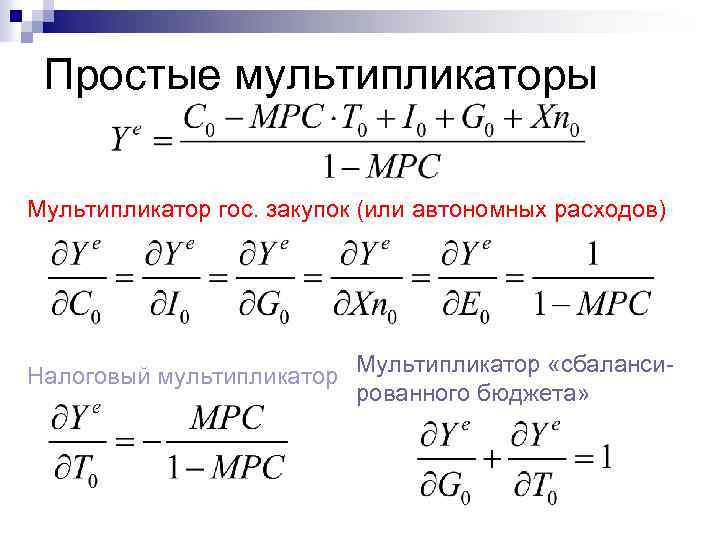 Простые мультипликаторы

$Y^e = \frac{C_0 - MPC \cdot T_0 + I_0 + G_0 + Xn_0}{1 - MPC}$

Мультипликатор гос. закупок (или автономных расходов)

$\frac{\partial Y^e}{\partial C_0} = \frac{\partial Y^e}{\partial I_0} = \frac{\partial Y^e}{\partial G_0} = \frac{\partial Y^e}{\partial Xn_0} = \frac{\partial Y^e}{\partial E_0} = \frac{1}{1 - MPC}$

Налоговый мультипликатор

$\frac{\partial Y^e}{\partial T_0} = -\frac{MPC}{1 - MPC}$

Мультипликатор «сбалансированного бюджета»

$\frac{\partial Y^e}{\partial G_0} + \frac{\partial Y^e}{\partial T_0} = 1$